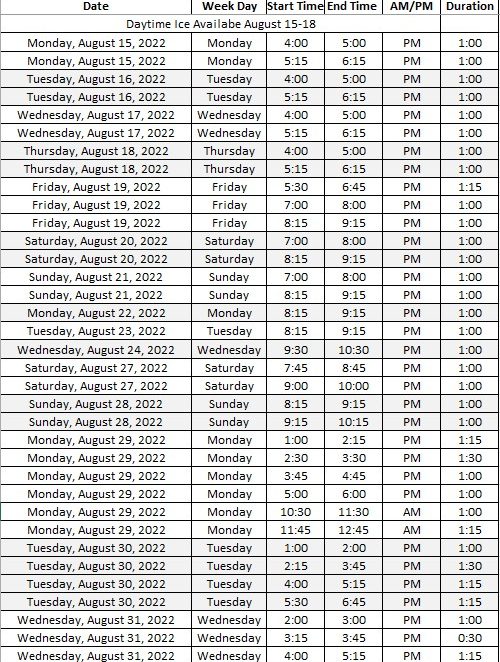 | Date | Week Day | Start Time | End Time | AM/PM | Duration |
|---|---|---|---|---|---|
| Daytime Ice Availabe August 15-18 | | | | | |
| Monday, August 15, 2022 | Monday | 4:00 | 5:00 | PM | 1:00 |
| Monday, August 15, 2022 | Monday | 5:15 | 6:15 | PM | 1:00 |
| Tuesday, August 16, 2022 | Tuesday | 4:00 | 5:00 | PM | 1:00 |
| Tuesday, August 16, 2022 | Tuesday | 5:15 | 6:15 | PM | 1:00 |
| Wednesday, August 17, 2022 | Wednesday | 4:00 | 5:00 | PM | 1:00 |
| Wednesday, August 17, 2022 | Wednesday | 5:15 | 6:15 | PM | 1:00 |
| Thursday, August 18, 2022 | Thursday | 4:00 | 5:00 | PM | 1:00 |
| Thursday, August 18, 2022 | Thursday | 5:15 | 6:15 | PM | 1:00 |
| Friday, August 19, 2022 | Friday | 5:30 | 6:45 | PM | 1:15 |
| Friday, August 19, 2022 | Friday | 7:00 | 8:00 | PM | 1:00 |
| Friday, August 19, 2022 | Friday | 8:15 | 9:15 | PM | 1:00 |
| Saturday, August 20, 2022 | Saturday | 7:00 | 8:00 | PM | 1:00 |
| Saturday, August 20, 2022 | Saturday | 8:15 | 9:15 | PM | 1:00 |
| Sunday, August 21, 2022 | Sunday | 7:00 | 8:00 | PM | 1:00 |
| Sunday, August 21, 2022 | Sunday | 8:15 | 9:15 | PM | 1:00 |
| Monday, August 22, 2022 | Monday | 8:15 | 9:15 | PM | 1:00 |
| Tuesday, August 23, 2022 | Tuesday | 8:15 | 9:15 | PM | 1:00 |
| Wednesday, August 24, 2022 | Wednesday | 9:30 | 10:30 | PM | 1:00 |
| Saturday, August 27, 2022 | Saturday | 7:45 | 8:45 | PM | 1:00 |
| Saturday, August 27, 2022 | Saturday | 9:00 | 10:00 | PM | 1:00 |
| Sunday, August 28, 2022 | Sunday | 8:15 | 9:15 | PM | 1:00 |
| Sunday, August 28, 2022 | Sunday | 9:15 | 10:15 | PM | 1:00 |
| Monday, August 29, 2022 | Monday | 1:00 | 2:15 | PM | 1:15 |
| Monday, August 29, 2022 | Monday | 2:30 | 3:30 | PM | 1:30 |
| Monday, August 29, 2022 | Monday | 3:45 | 4:45 | PM | 1:00 |
| Monday, August 29, 2022 | Monday | 5:00 | 6:00 | PM | 1:00 |
| Monday, August 29, 2022 | Monday | 10:30 | 11:30 | AM | 1:00 |
| Monday, August 29, 2022 | Monday | 11:45 | 12:45 | AM | 1:15 |
| Tuesday, August 30, 2022 | Tuesday | 1:00 | 2:00 | PM | 1:00 |
| Tuesday, August 30, 2022 | Tuesday | 2:15 | 3:45 | PM | 1:30 |
| Tuesday, August 30, 2022 | Tuesday | 4:00 | 5:15 | PM | 1:15 |
| Tuesday, August 30, 2022 | Tuesday | 5:30 | 6:45 | PM | 1:15 |
| Wednesday, August 31, 2022 | Wednesday | 2:00 | 3:00 | PM | 1:00 |
| Wednesday, August 31, 2022 | Wednesday | 3:15 | 3:45 | PM | 0:30 |
| Wednesday, August 31, 2022 | Wednesday | 4:00 | 5:15 | PM | 1:15 |